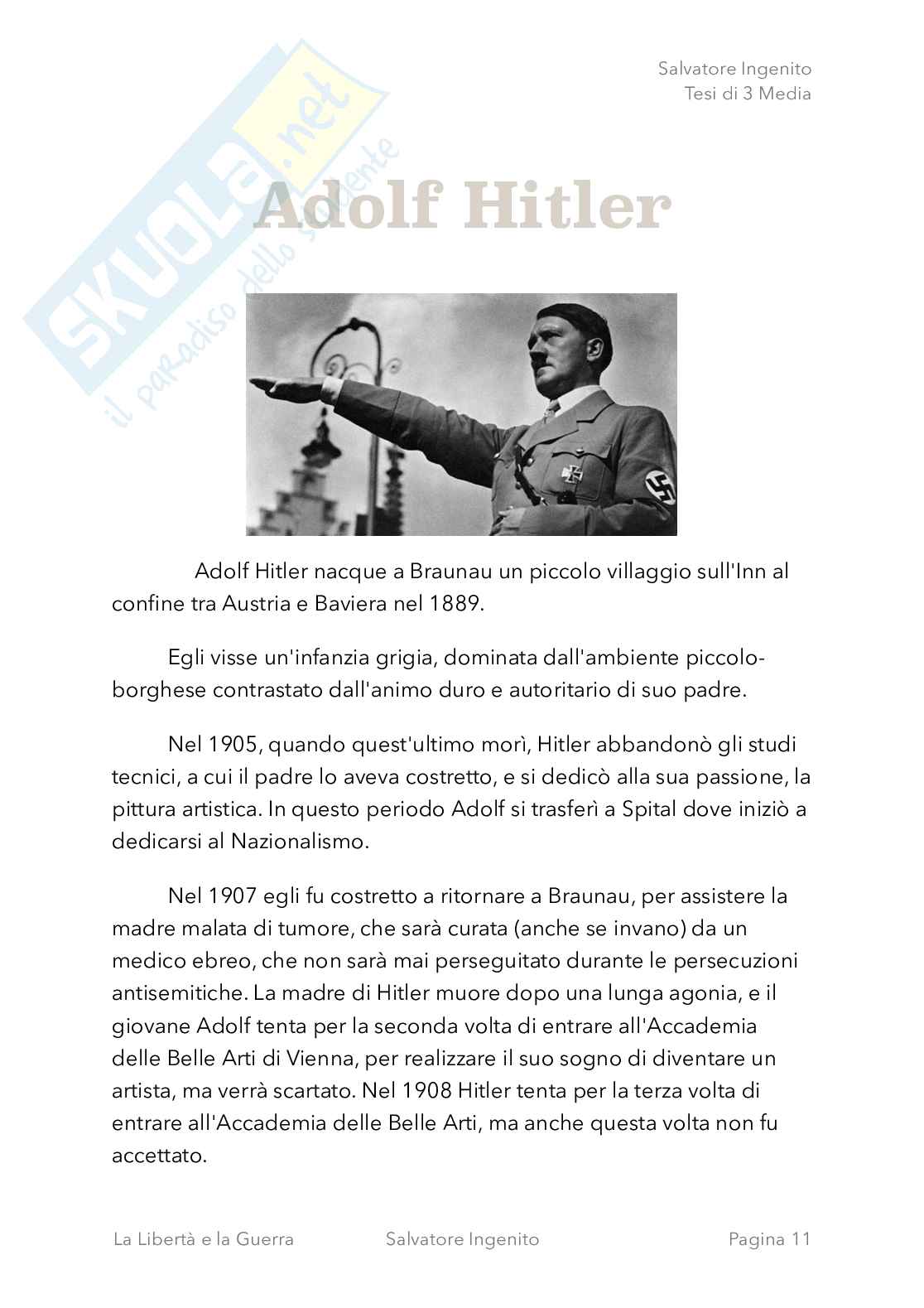 Salvatore Ingenito
Tesi di 3 Media

SKUOLA.net
il paradiso dello studente

Adolf Hitler

Adolf Hitler nacque a Braunau un piccolo villaggio sull'Inn al confine tra Austria e Baviera nel 1889.

Egli visse un'infanzia grigia, dominata dall'ambiente piccolo-borghese contrastato dall'animo duro e autoritario di suo padre.

Nel 1905, quando quest'ultimo morì, Hitler abbandonò gli studi tecnici, a cui il padre lo aveva costretto, e si dedicò alla sua passione, la pittura artistica. In questo periodo Adolf si trasferì a Spital dove iniziò a dedicarsi al Nazionalismo.

Nel 1907 egli fu costretto a ritornare a Braunau, per assistere la madre malata di tumore, che sarà curata (anche se invano) da un medico ebreo, che non sarà mai perseguitato durante le persecuzioni antisemitiche. La madre di Hitler muore dopo una lunga agonia, e il giovane Adolf tenta per la seconda volta di entrare all'Accademia delle Belle Arti di Vienna, per realizzare il suo sogno di diventare un artista, ma verrà scartato. Nel 1908 Hitler tenta per la terza volta di entrare all'Accademia delle Belle Arti, ma anche questa volta non fu accettato.

La Libertà e la Guerra Salvatore Ingenito Pagina 11